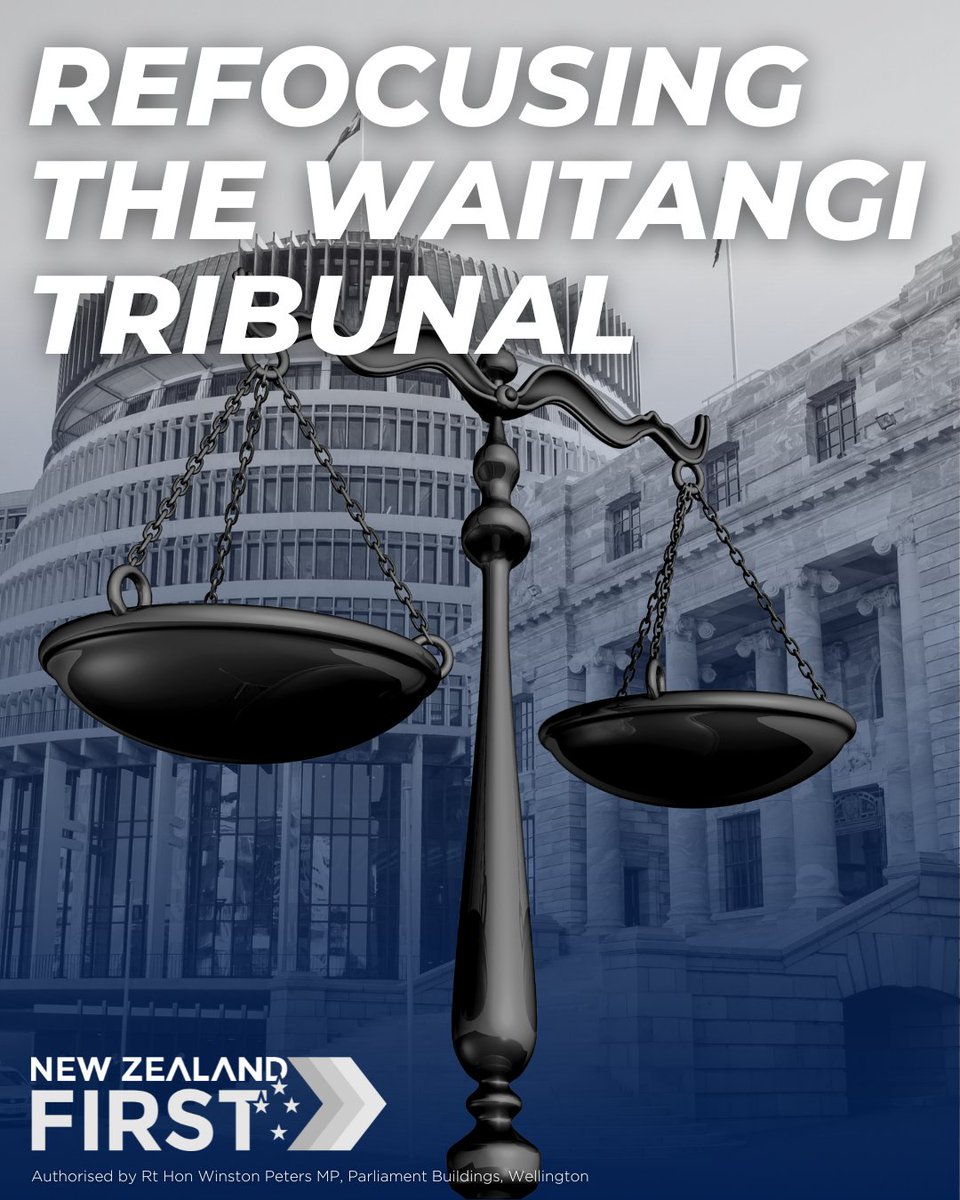 REFOCUSING THE WAITANGI TRIBUNAL

NEW ZEALAND FIRST

Authorised by Rt Hon Winston Peters MP, Parliament Buildings, Wellington